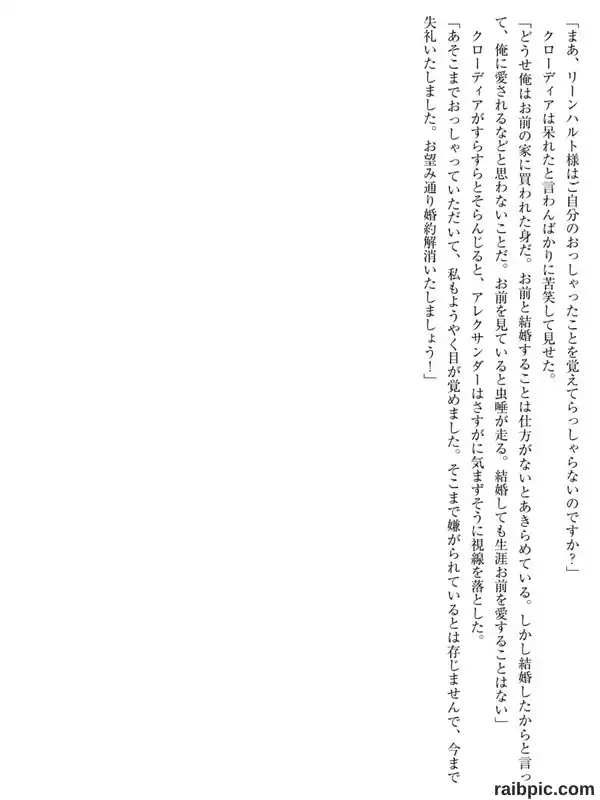 「まあ、リーンハルト様はご自分のおっしゃったことを覚えてらっしゃらないのですか？」

クローディアは呆れたと言わんばかりに苦笑して見せた。

「どうせ俺はお前の家に買われた身だ。お前と結婚することは仕方がないとあきらめている。しかし結婚したからと言って、俺に愛されるなどと思わないことだ。お前を見ていると虫唾が走る。結婚しても生涯お前を愛することはない」

クローディアがすらすらとそらんじると、アレクサンダーはさすがに気まずそうに視線を落とした。

「あそこまでおっしゃっていただいて、私もようやく目が覚めました。そこまで嫌がられているとは存じませんで、今まで失礼いたしました。お望み通り婚約解消いたしましょう！」

raibpic.com